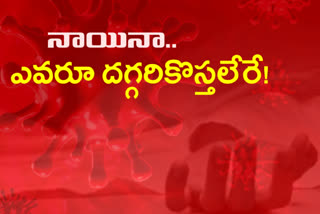 నాయినా..
ఎవరూ దగ్గరికొస్తలేరే!